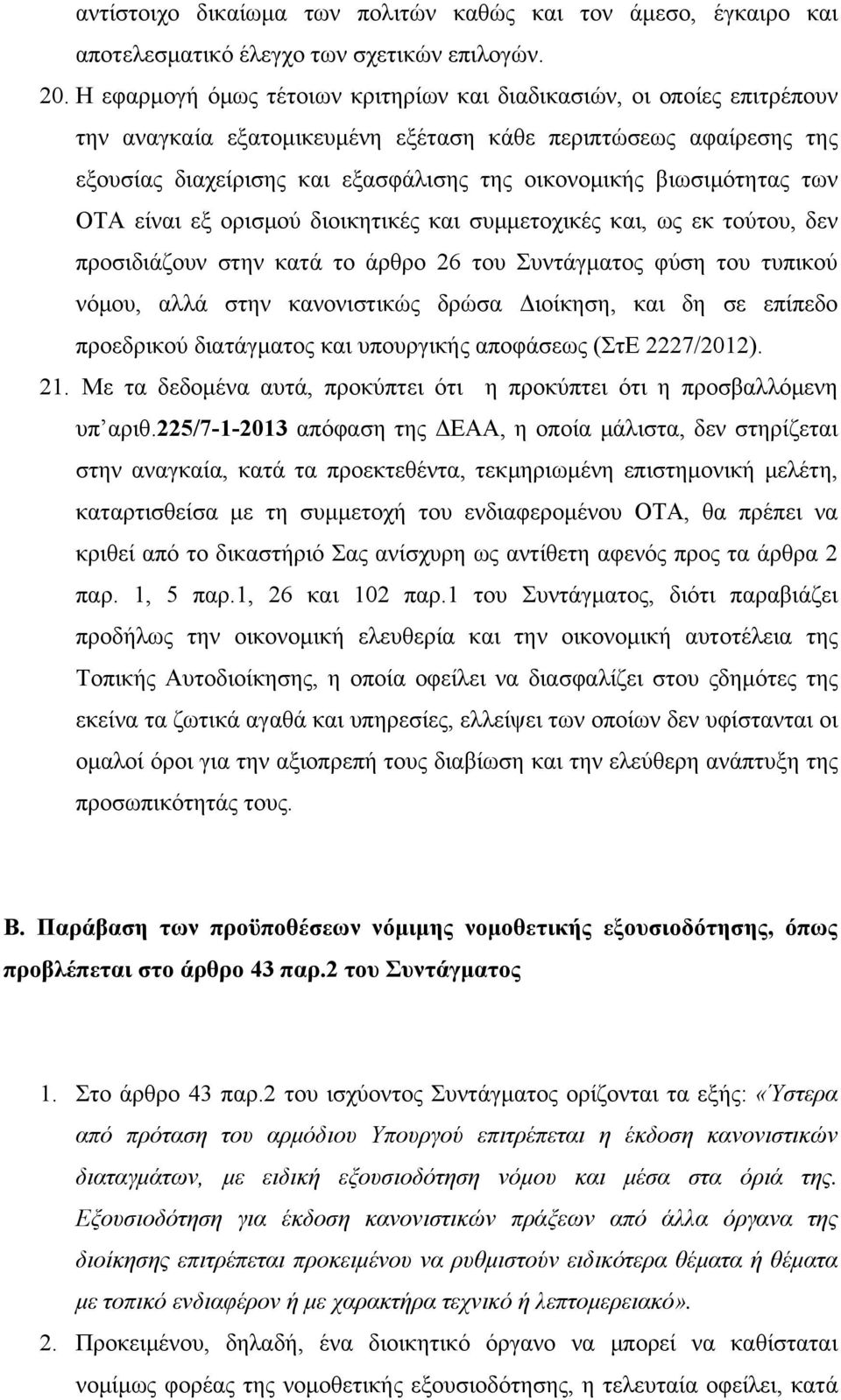 αντίστοιχο δικαίωμα των πολιτών καθώς και τον άμεσο, έγκαιρο και αποτελεσματικό έλεγχο των σχετικών επιλογών.

20. Η εφαρμογή όμως τέτοιων κριτηρίων και διαδικασιών, οι οποίες επιτρέπουν την αναγκαία εξατομικευμένη εξέταση κάθε περιπτώσεως αφαίρεσης της εξουσίας διαχείρισης και εξασφάλισης της οικονομικής βιωσιμότητας των ΟΤΑ είναι εξ ορισμού διοικητικές και συμμετοχικές και, ως εκ τούτου, δεν προσιδιάζουν στην κατά το άρθρο 26 του Συντάγματος φύση του τυπικού νόμου, αλλά στην κανονιστικώς δρώσα Διοίκηση, και δη σε επίπεδο προεδρικού διατάγματος και υπουργικής αποφάσεως (ΣτΕ 2227/2012).

21. Με τα δεδομένα αυτά, προκύπτει ότι η προκύπτει ότι η προσβαλλόμενη υπ΄αριθ.225/7-1-2013 απόφαση της ΔΕΑΑ, η οποία μάλιστα, δεν στηρίζεται στην αναγκαία, κατά τα προεκτεθέντα, τεκμηριωμένη επιστημονική μελέτη, καταρτισθείσα με τη συμμετοχή του ενδιαφερομένου ΟΤΑ, θα πρέπει να κριθεί από το δικαστήριό Σας ανίσχυρη ως αντίθετη αφενός προς τα άρθρα 2 παρ. 1, 5 παρ.1, 26 και 102 παρ.1 του Συντάγματος, διότι παραβιάζει προδήλως την οικονομική ελευθερία και την οικονομική αυτοτέλεια της Τοπικής Αυτοδιοίκησης, η οποία οφείλει να διασφαλίζει στου ςδημότες της εκείνα τα ζωτικά αγαθά και υπηρεσίες, ελλείψει των οποίων δεν υφίστανται οι ομαλοί όροι για την αξιοπρεπή τους διαβίωση και την ελεύθερη ανάπτυξη της προσωπικότητάς τους.

Β. Παράβαση των προϋποθέσεων νόμιμης νομοθετικής εξουσιοδότησης, όπως προβλέπεται στο άρθρο 43 παρ.2 του Συντάγματος

1. Στο άρθρο 43 παρ.2 του ισχύοντος Συντάγματος ορίζονται τα εξής: «Ύστερα από πρόταση του αρμόδιου Υπουργού επιτρέπεται η έκδοση κανονιστικών διαταγμάτων, με ειδική εξουσιοδότηση νόμου και μέσα στα όριά της. Εξουσιοδότηση για έκδοση κανονιστικών πράξεων από άλλα όργανα της διοίκησης επιτρέπεται προκειμένου να ρυθμιστούν ειδικότερα θέματα ή θέματα με τοπικό ενδιαφέρον ή με χαρακτήρα τεχνικό ή λεπτομερειακό».

2. Προκειμένου, δηλαδή, ένα διοικητικό όργανο να μπορεί να καθίσταται νομίμως φορέας της νομοθετικής εξουσιοδότησης, η τελευταία οφείλει, κατά